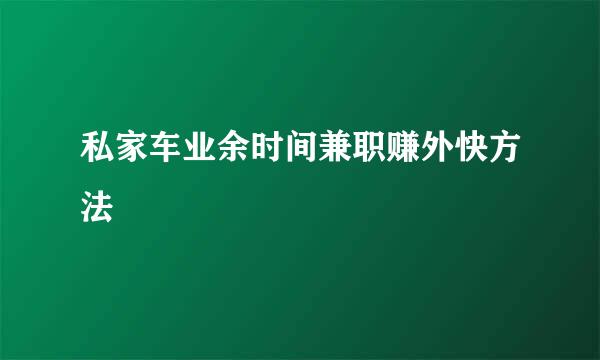 私家车业余时间兼职赚外快方法